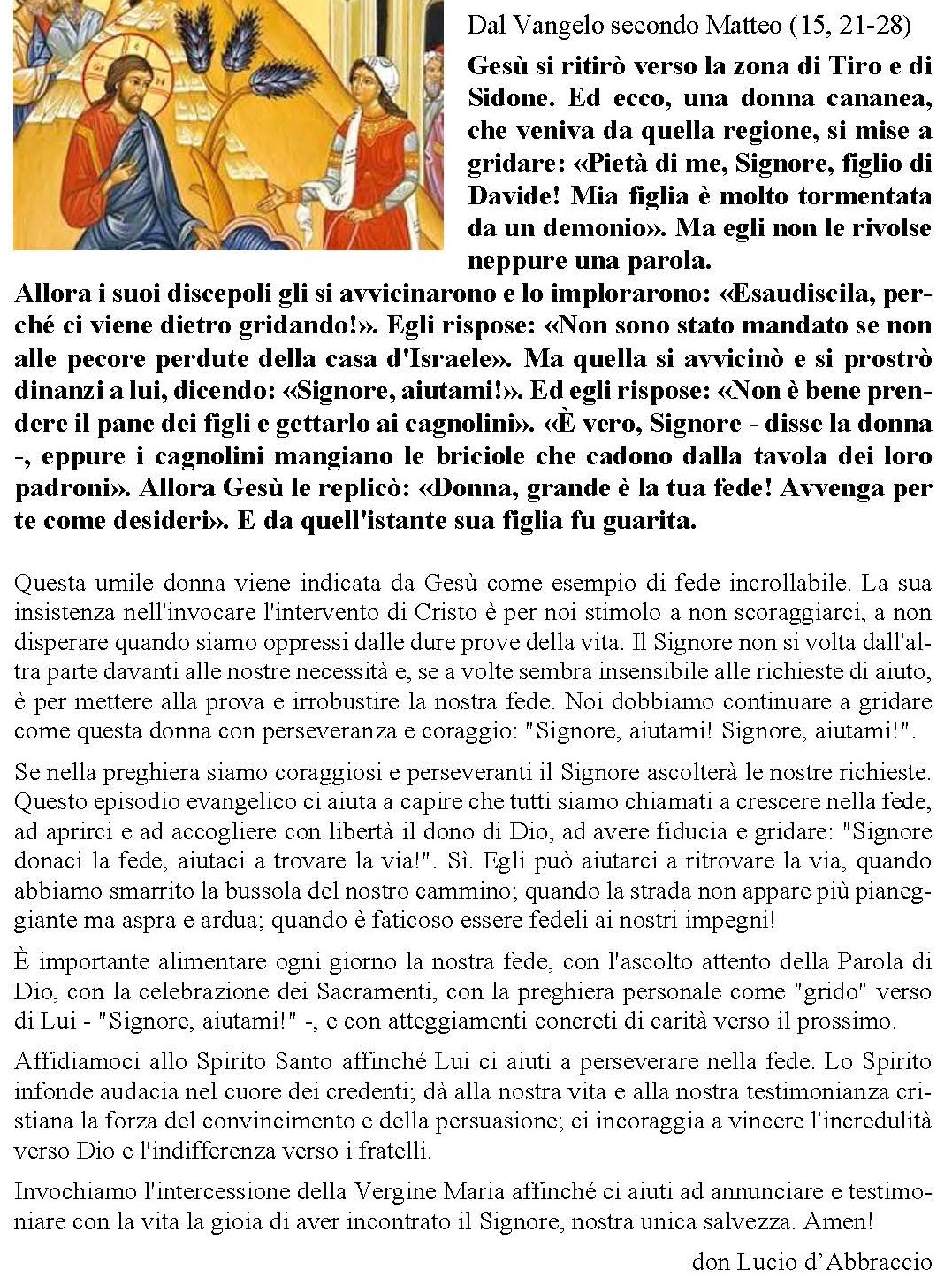 Dal Vangelo secondo Matteo (15, 21-28)

Gesù si ritirò verso la zona di Tiro e di Sidone. Ed ecco, una donna cananea, che veniva da quella regione, si mise a gridare: «Pietà di me, Signore, figlio di Davide! Mia figlia è molto tormentata da un demonio». Ma egli non le rivolse neppure una parola. Allora i suoi discepoli gli si avvicinarono e lo implorarono: «Esaudiscila, perché ci viene dietro gridando!». Egli rispose: «Non sono stato mandato se non alle pecore perdute della casa d'Israele». Ma quella si avvicinò e si prostrò dinanzi a lui, dicendo: «Signore, aiutami!». Ed egli rispose: «Non è bene prendere il pane dei figli e gettarlo ai cagnolini». «È vero, Signore - disse la donna -, eppure i cagnolini mangiano le briciole che cadono dalla tavola dei loro padroni». Allora Gesù le replicò: «Donna, grande è la tua fede! Avvenga per te come desideri». E da quell'istante sua figlia fu guarita.

Questa umile donna viene indicata da Gesù come esempio di fede incrollabile. La sua insistenza nell'invocare l'intervento di Cristo è per noi stimolo a non scoraggiarci, a non disperare quando siamo oppressi dalle dure prove della vita. Il Signore non si volta dall'altra parte davanti alle nostre necessità e, se a volte sembra insensibile alle richieste di aiuto, è per mettere alla prova e irrobustire la nostra fede. Noi dobbiamo continuare a gridare come questa donna con perseveranza e coraggio: "Signore, aiutami! Signore, aiutami!".

Se nella preghiera siamo coraggiosi e perseveranti il Signore ascolterà le nostre richieste. Questo episodio evangelico ci aiuta a capire che tutti siamo chiamati a crescere nella fede, ad aprirci e ad accogliere con libertà il dono di Dio, ad avere fiducia e gridare: "Signore donaci la fede, aiutaci a trovare la via!". Sì. Egli può aiutarci a ritrovare la via, quando abbiamo smarrito la bussola del nostro cammino; quando la strada non appare più pianeggiante ma aspra e ardua; quando è faticoso essere fedeli ai nostri impegni!

È importante alimentare ogni giorno la nostra fede, con l'ascolto attento della Parola di Dio, con la celebrazione dei Sacramenti, con la preghiera personale come "grido" verso di Lui - "Signore, aiutami!" -, e con atteggiamenti concreti di carità verso il prossimo.

Affidiamoci allo Spirito Santo affinché Lui ci aiuti a perseverare nella fede. Lo Spirito infonde audacia nel cuore dei credenti; dà alla nostra vita e alla nostra testimonianza cristiana la forza del convincimento e della persuasione; ci incoraggia a vincere l'incredulità verso Dio e l'indifferenza verso i fratelli.

Invochiamo l'intercessione della Vergine Maria affinché ci aiuti ad annunciare e testimoniare con la vita la gioia di aver incontrato il Signore, nostra unica salvezza. Amen!

don Lucio d'Abbraccio